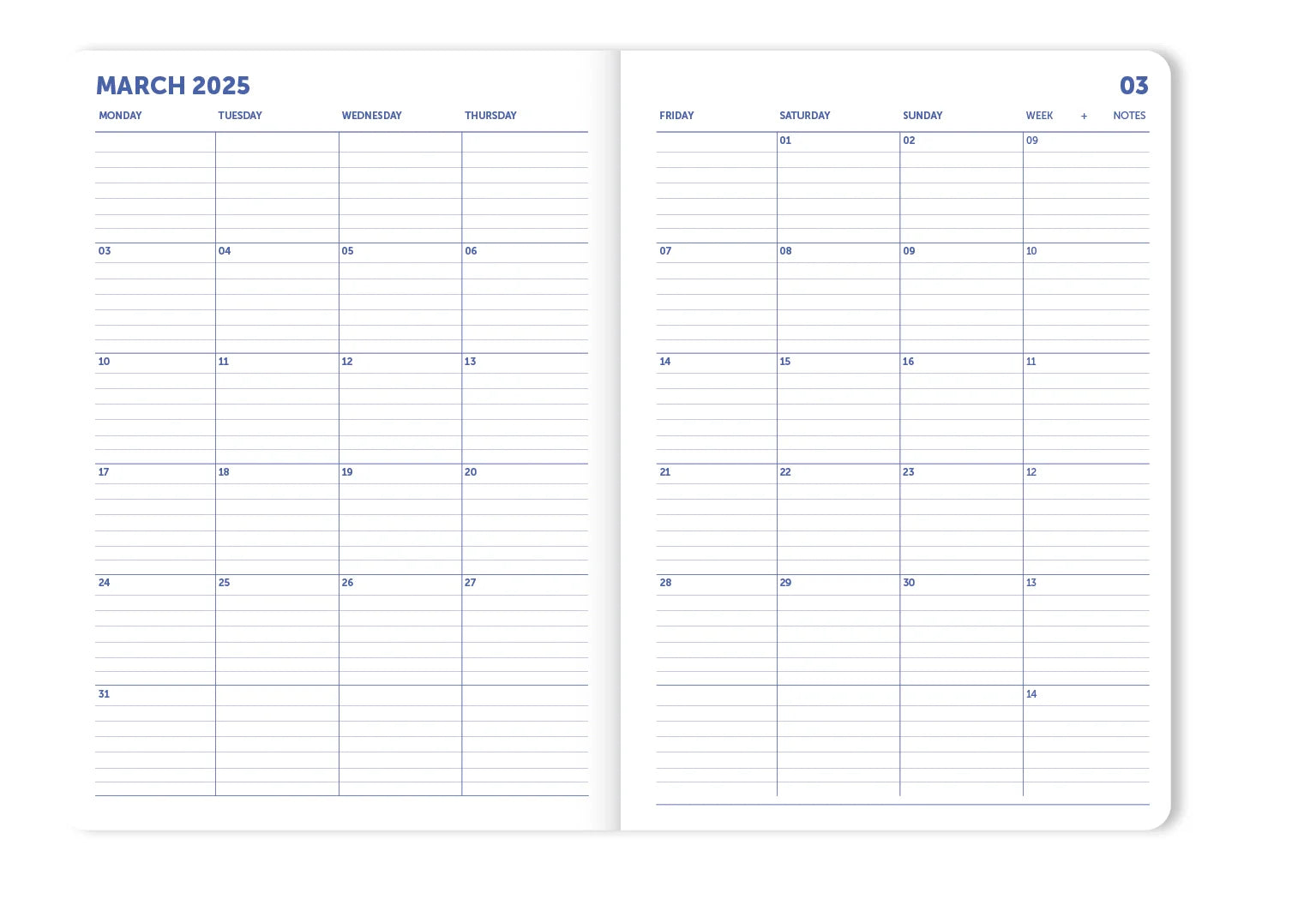 MARCH 2025

| MONDAY | TUESDAY | WEDNESDAY | THURSDAY |
|---|---|---|---|
| | | | |
| 03 | 04 | 05 | 06 |
| 10 | 11 | 12 | 13 |
| 17 | 18 | 19 | 20 |
| 24 | 25 | 26 | 27 |
| 31 | | | |

03

| FRIDAY | SATURDAY | SUNDAY | WEEK + NOTES |
|---|---|---|---|
| | 01 | 02 | 09 |
| 07 | 08 | 09 | 10 |
| 14 | 15 | 16 | 11 |
| 21 | 22 | 23 | 12 |
| 28 | 29 | 30 | 13 |
| | | | 14 |